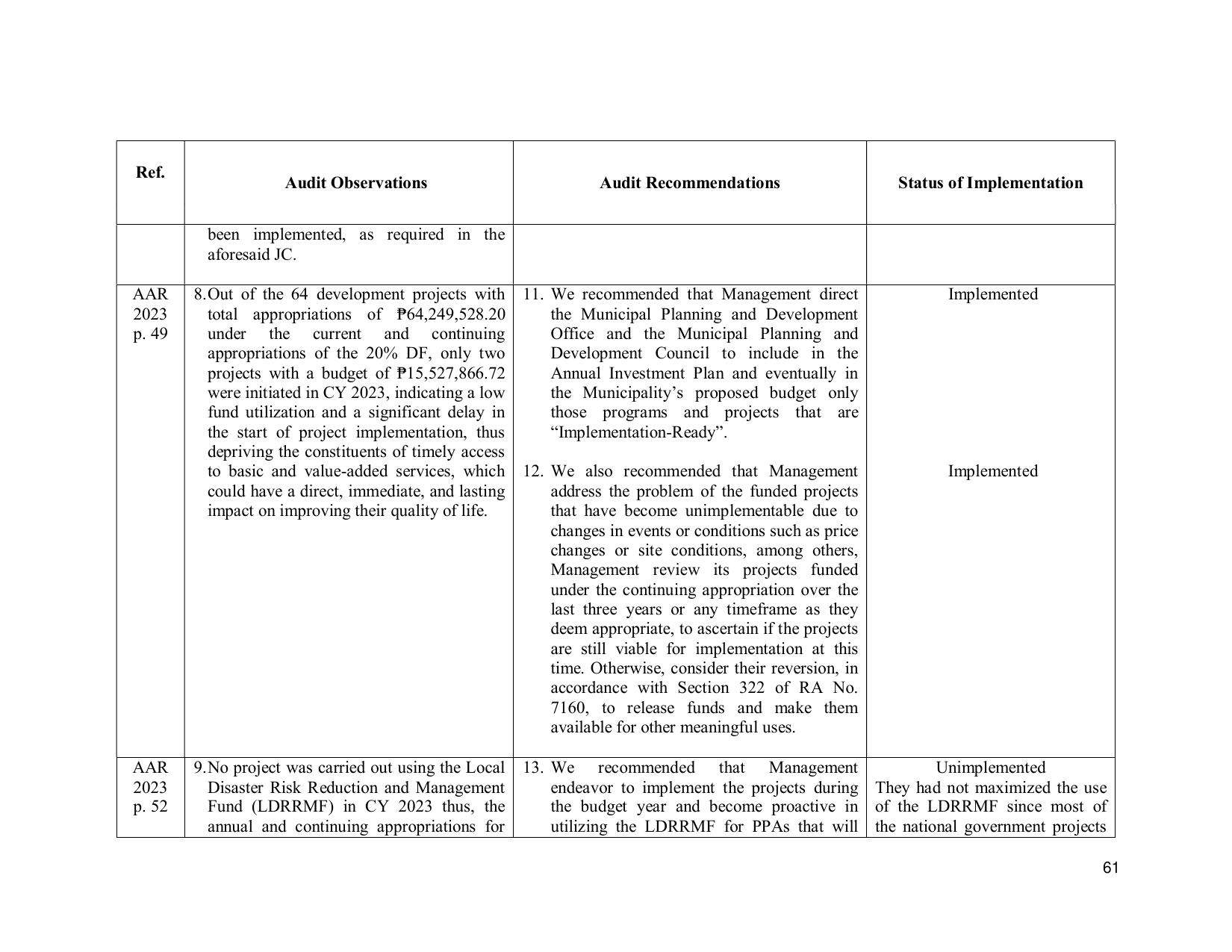 | Ref. | Audit Observations | Audit Recommendations | Status of Implementation |
|---|---|---|---|
| | been implemented, as required in the aforesaid JC. | | |
| AAR 2023 p. 49 | 8.Out of the 64 development projects with total appropriations of ₱64,249,528.20 under the current and continuing appropriations of the 20% DF, only two projects with a budget of ₱15,527,866.72 were initiated in CY 2023, indicating a low fund utilization and a significant delay in the start of project implementation, thus depriving the constituents of timely access to basic and value-added services, which could have a direct, immediate, and lasting impact on improving their quality of life. | 11. We recommended that Management direct the Municipal Planning and Development Office and the Municipal Planning and Development Council to include in the Annual Investment Plan and eventually in the Municipality's proposed budget only those programs and projects that are "Implementation-Ready". 12. We also recommended that Management address the problem of the funded projects that have become unimplementable due to changes in events or conditions such as price changes or site conditions, among others, Management review its projects funded under the continuing appropriation over the last three years or any timeframe as they deem appropriate, to ascertain if the projects are still viable for implementation at this time. Otherwise, consider their reversion, in accordance with Section 322 of RA No. 7160, to release funds and make them available for other meaningful uses. | Implemented Implemented |
| AAR 2023 p. 52 | 9.No project was carried out using the Local Disaster Risk Reduction and Management Fund (LDRRMF) in CY 2023 thus, the annual and continuing appropriations for | 13. We recommended that Management endeavor to implement the projects during the budget year and become proactive in utilizing the LDRRMF for PPAs that will | Unimplemented They had not maximized the use of the LDRRMF since most of the national government projects |

61